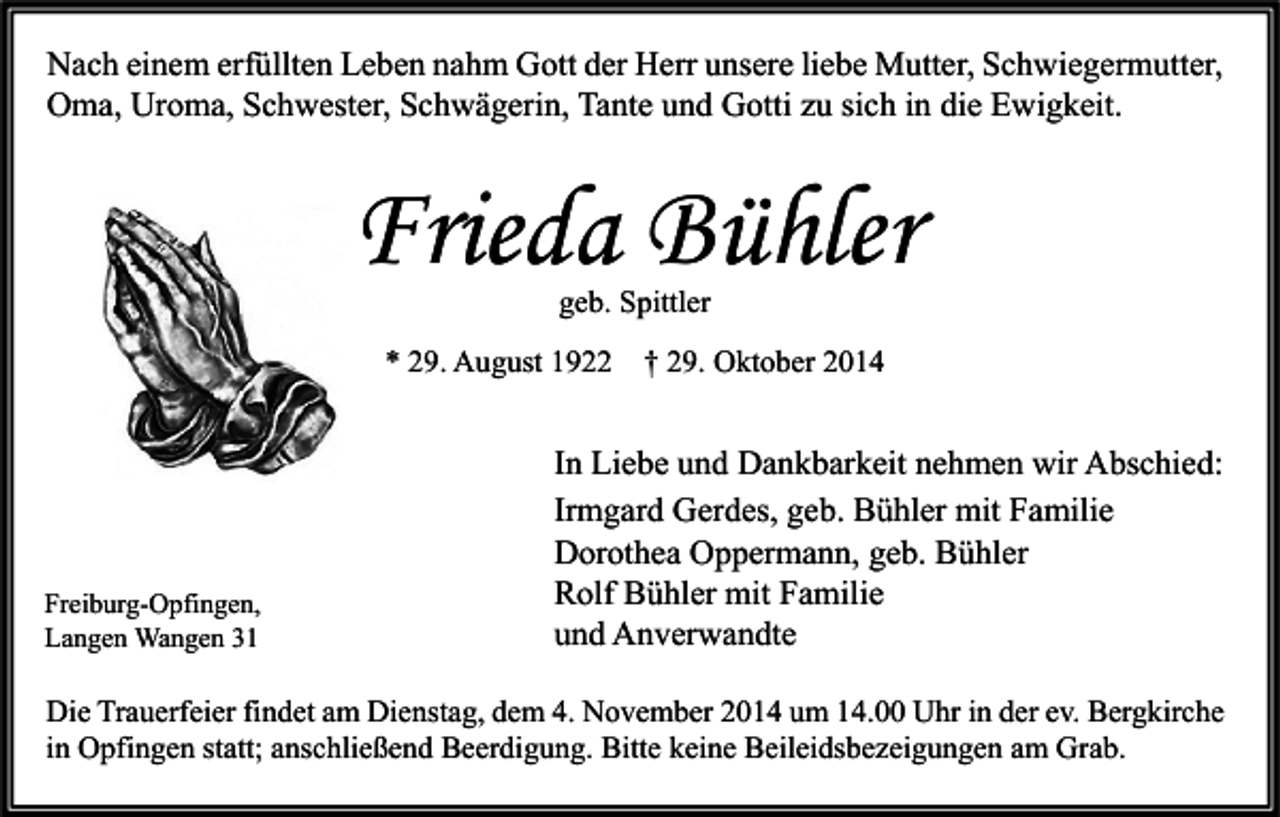 Nach einem erfüllten Leben nahm Gott der Herr unsere liebe Mutter, Schwiegermutter, Oma, Uroma, Schwester, Schwägerin, Tante und Gotti zu sich in die Ewigkeit.

Frieda Bühler

geb. Spittler

* 29. August 1922   † 29. Oktober 2014

In Liebe und Dankbarkeit nehmen wir Abschied:
Irmgard Gerdes, geb. Bühler mit Familie
Dorothea Oppermann, geb. Bühler
Rolf Bühler mit Familie
und Anverwandte

Freiburg-Opfingen,
Langen Wangen 31

Die Trauerfeier findet am Dienstag, dem 4. November 2014 um 14.00 Uhr in der ev. Bergkirche in Opfingen statt; anschließend Beerdigung. Bitte keine Beileidsbezeigungen am Grab.